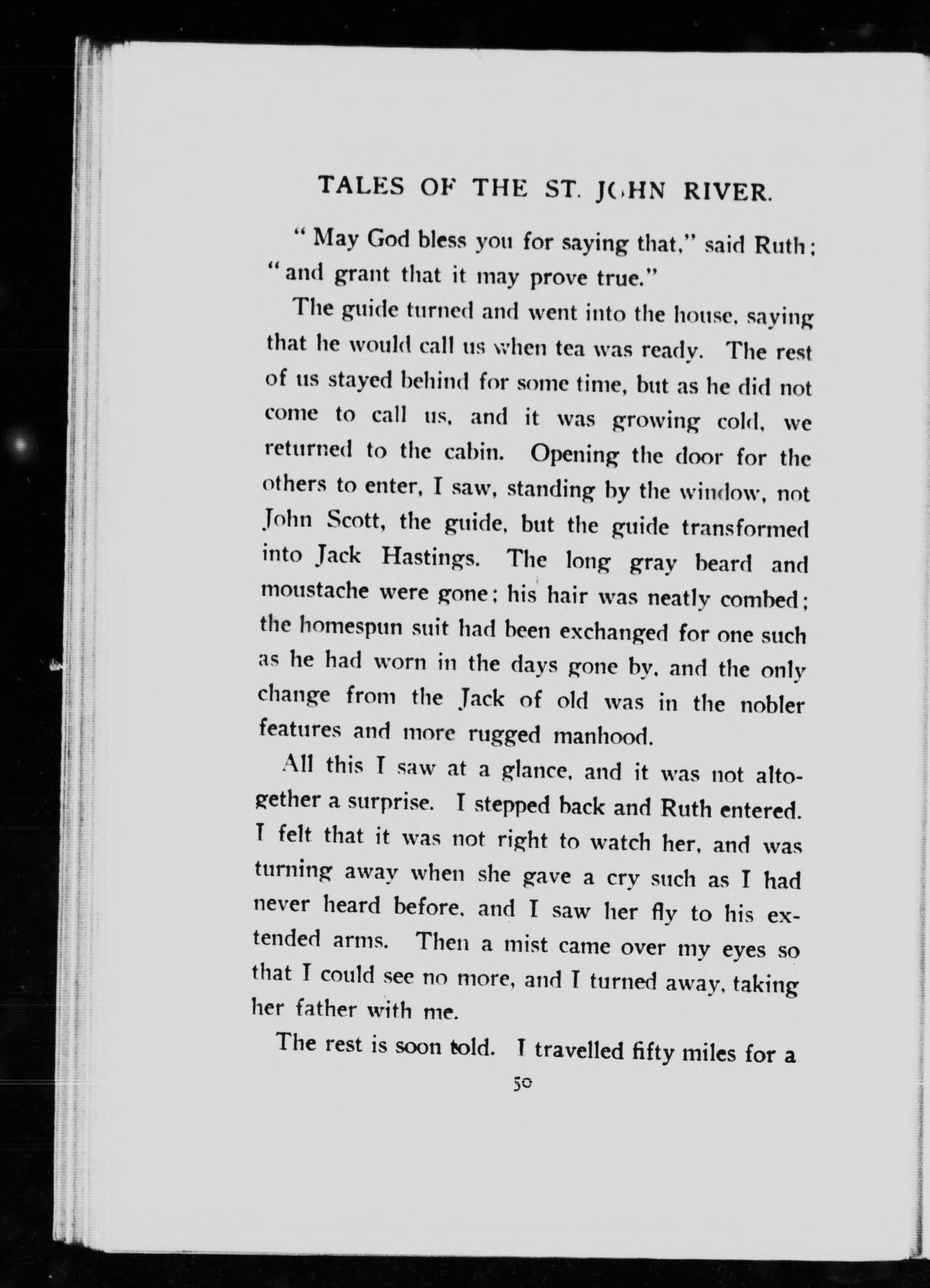 TALES OF THE ST. JOHN RIVER.

"May God bless you for saying that," said Ruth; "and grant that it may prove true."

The guide turned and went into the house, saying that he would call us when tea was ready. The rest of us stayed behind for some time, but as he did not come to call us, and it was growing cold, we returned to the cabin. Opening the door for the others to enter, I saw, standing by the window, not John Scott, the guide, but the guide transformed into Jack Hastings. The long gray beard and moustache were gone; his hair was neatly combed; the homespun suit had been exchanged for one such as he had worn in the days gone by, and the only change from the Jack of old was in the nobler features and more rugged manhood.

All this I saw at a glance, and it was not altogether a surprise. I stepped back and Ruth entered. I felt that it was not right to watch her, and was turning away when she gave a cry such as I had never heard before, and I saw her fly to his extended arms. Then a mist came over my eyes so that I could see no more, and I turned away, taking her father with me.

The rest is soon told. I travelled fifty miles for a

50